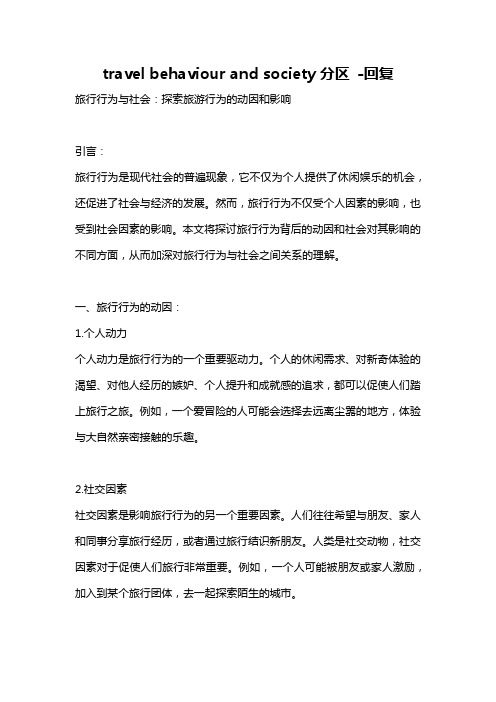 travel behaviour and society 分区 -回复

旅行行为与社会：探索旅游行为的动因和影响

引言：

旅行行为是现代社会的普遍现象，它不仅为个人提供了休闲娱乐的机会，还促进了社会与经济的发展。然而，旅行行为不仅受个人因素的影响，也受到社会因素的影响。本文将探讨旅行行为背后的动因和社会对其影响的不同方面，从而加深对旅行行为与社会之间关系的理解。

一、旅行行为的动因：

1.个人动力

个人动力是旅行行为的一个重要驱动力。个人的休闲需求、对新奇体验的渴望、对他人经历的嫉妒、个人提升和成就感的追求，都可以促使人们踏上旅行之旅。例如，一个爱冒险的人可能会选择去远离尘嚣的地方，体验与大自然亲密接触的乐趣。

2.社交因素

社交因素是影响旅行行为的另一个重要因素。人们往往希望与朋友、家人和同事分享旅行经历，或者通过旅行结识新朋友。人类是社交动物，社交因素对于促使人们旅行非常重要。例如，一个人可能被朋友或家人激励，加入到某个旅行团体，去一起探索陌生的城市。